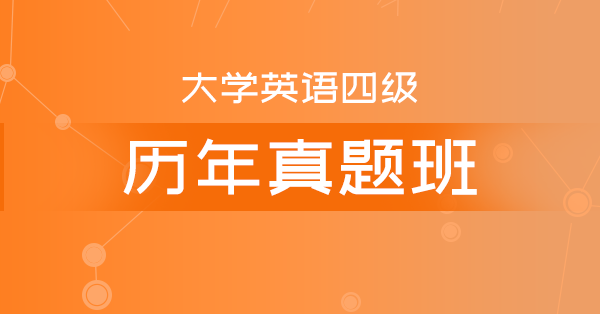 大学英语四级

历年真题班